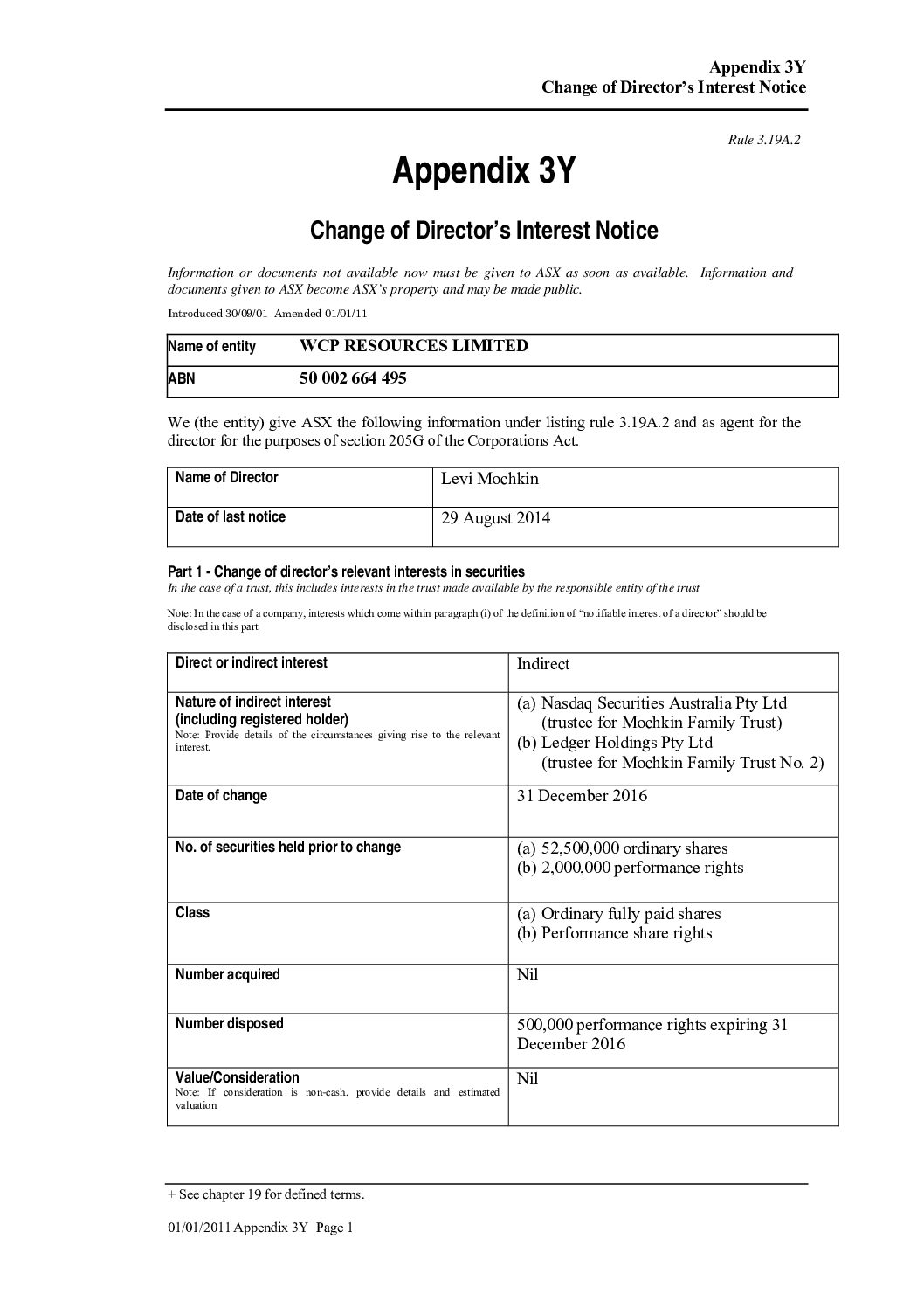 Appendix 3Y
Change of Director's Interest Notice

Rule 3.19A.2

Appendix 3Y

Change of Director's Interest Notice

Information or documents not available now must be given to ASX as soon as available. Information and documents given to ASX become ASX's property and may be made public.

Introduced 30/09/01 Amended 01/01/11

| Name of entity | WCP RESOURCES LIMITED |
|---|---|
| ABN | 50 002 664 495 |

We (the entity) give ASX the following information under listing rule 3.19A.2 and as agent for the director for the purposes of section 205G of the Corporations Act.

| Name of Director | Levi Mochkin |
|---|---|
| Date of last notice | 29 August 2014 |

Part 1 - Change of director's relevant interests in securities
In the case of a trust, this includes interests in the trust made available by the responsible entity of the trust

Note: In the case of a company, interests which come within paragraph (i) of the definition of "notifiable interest of a director" should be disclosed in this part.

| Direct or indirect interest | Indirect |
|---|---|
| Nature of indirect interest (including registered holder) Note: Provide details of the circumstances giving rise to the relevant interest. | (a) Nasdaq Securities Australia Pty Ltd (trustee for Mochkin Family Trust) (b) Ledger Holdings Pty Ltd (trustee for Mochkin Family Trust No. 2) |
| Date of change | 31 December 2016 |
| No. of securities held prior to change | (a) 52,500,000 ordinary shares (b) 2,000,000 performance rights |
| Class | (a) Ordinary fully paid shares (b) Performance share rights |
| Number acquired | Nil |
| Number disposed | 500,000 performance rights expiring 31 December 2016 |
| Value/Consideration Note: If consideration is non-cash, provide details and estimated valuation | Nil |

+ See chapter 19 for defined terms.

01/01/2011 Appendix 3Y Page 1